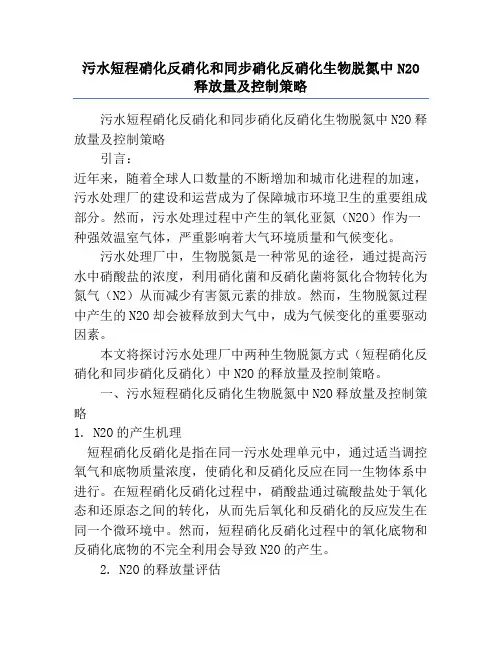 污水短程硝化反硝化和同步硝化反硝化生物脱氮中 N2O 释放量及控制策略

污水短程硝化反硝化和同步硝化反硝化生物脱氮中 N2O 释放量及控制策略

引言：

近年来，随着全球人口数量的不断增加和城市化进程的加速，污水处理厂的建设和运营成为了保障城市环境卫生的重要组成部分。然而，污水处理过程中产生的氧化亚氮（N2O）作为一种强效温室气体，严重影响着大气环境质量和气候变化。

污水处理厂中，生物脱氮是一种常见的途径，通过提高污水中硝酸盐的浓度，利用硝化菌和反硝化菌将氮化合物转化为氮气（N2）从而减少有害氮元素的排放。然而，生物脱氮过程中产生的 N2O 却会被释放到大气中，成为气候变化的重要驱动因素。

本文将探讨污水处理厂中两种生物脱氮方式（短程硝化反硝化和同步硝化反硝化）中 N2O 的释放量及控制策略。

一、污水短程硝化反硝化生物脱氮中 N2O 释放量及控制策略

1. N2O 的产生机理

短程硝化反硝化是指在同一污水处理单元中，通过适当调控氧气和底物质量浓度，使硝化和反硝化反应在同一生物体系中进行。在短程硝化反硝化过程中，硝酸盐通过硫酸盐处于氧化态和还原态之间的转化，从而先后氧化和反硝化的反应发生在同一个微环境中。然而，短程硝化反硝化过程中的氧化底物和反硝化底物的不完全利用会导致 N2O 的产生。

2. N2O 的释放量评估